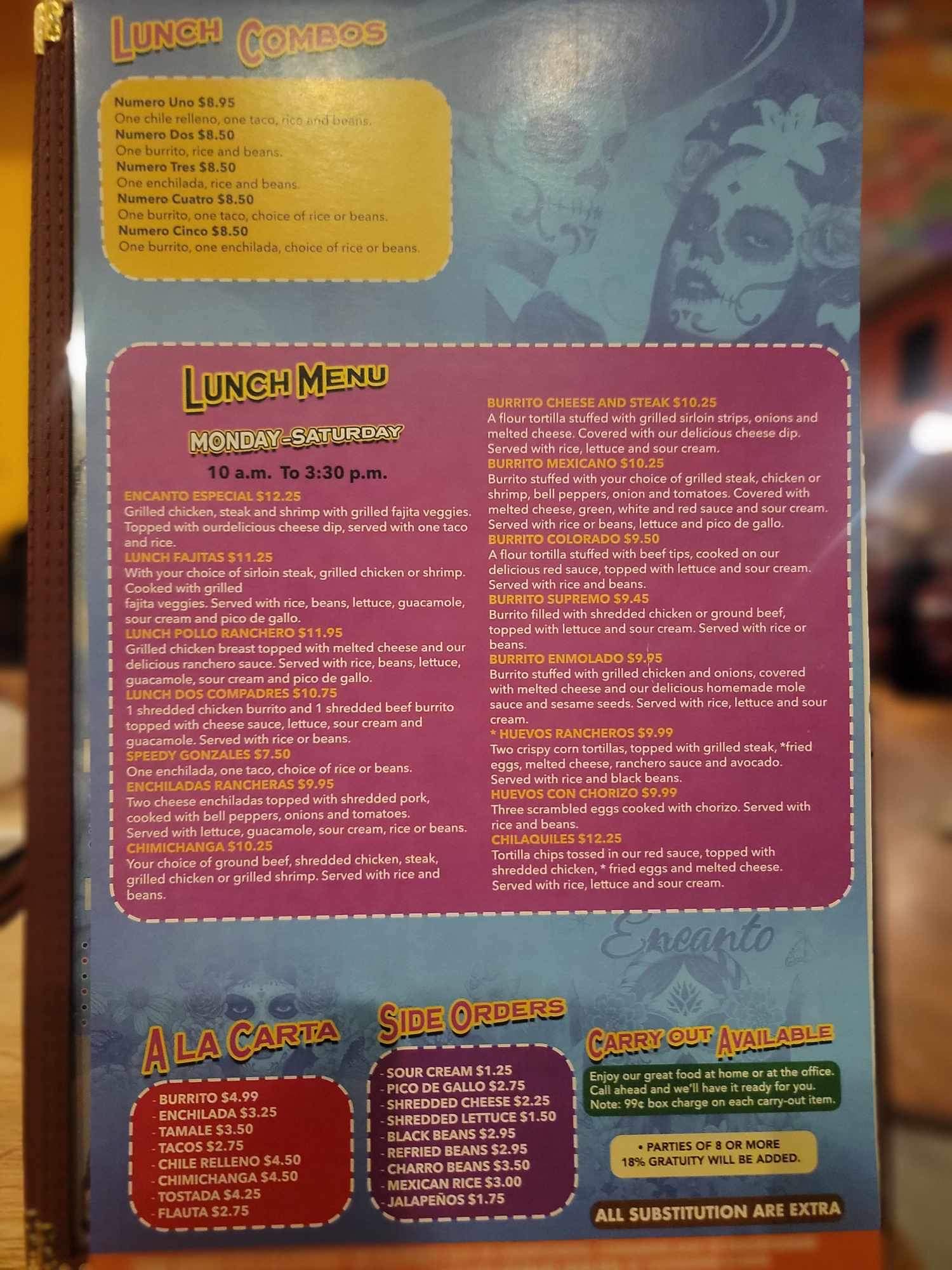 LUNCH COMBOS

Numero Uno $8.95
One chile relleno, one taco, rice and beans.
Numero Dos $8.50
One burrito, rice and beans.
Numero Tres $8.50
One enchilada, rice and beans.
Numero Cuatro $8.50
One burrito, one taco, choice of rice or beans.
Numero Cinco $8.50
One burrito, one enchilada, choice of rice or beans.

LUNCH MENU

MONDAY-SATURDAY

10 a.m. To 3:30 p.m.

ENCANTO ESPECIAL $12.25
Grilled chicken, steak and shrimp with grilled fajita veggies. Topped with ourdelicious cheese dip, served with one taco and rice.
LUNCH FAJITAS $11.25
With your choice of sirloin steak, grilled chicken or shrimp. Cooked with grilled fajita veggies. Served with rice, beans, lettuce, guacamole, sour cream and pico de gallo.
LUNCH POLLO RANCHERO $11.95
Grilled chicken breast topped with melted cheese and our delicious ranchero sauce. Served with rice, beans, lettuce, guacamole, sour cream and pico de gallo.
LUNCH DOS COMPADRES $10.75
1 shredded chicken burrito and 1 shredded beef burrito topped with cheese sauce, lettuce, sour cream and guacamole. Served with rice or beans.
SPEEDY GONZALES $7.50
One enchilada, one taco, choice of rice or beans.
ENCHILADAS RANCHERAS $9.95
Two cheese enchiladas topped with shredded pork, cooked with bell peppers, onions and tomatoes. Served with lettuce, guacamole, sour cream, rice or beans.
CHIMICHANGA $10.25
Your choice of ground beef, shredded chicken, steak, grilled chicken or grilled shrimp. Served with rice and beans.

BURRITO CHEESE AND STEAK $10.25
A flour tortilla stuffed with grilled sirloin strips, onions and melted cheese. Covered with our delicious cheese dip. Served with rice, lettuce and sour cream.
BURRITO MEXICANO $10.25
Burrito stuffed with your choice of grilled steak, chicken or shrimp, bell peppers, onion and tomatoes. Covered with melted cheese, green, white and red sauce and sour cream. Served with rice or beans, lettuce and pico de gallo.
BURRITO COLORADO $9.50
A flour tortilla stuffed with beef tips, cooked on our delicious red sauce, topped with lettuce and sour cream. Served with rice and beans.
BURRITO SUPREMO $9.45
Burrito filled with shredded chicken or ground beef, topped with lettuce and sour cream. Served with rice or beans.
BURRITO ENMOLADO $9.95
Burrito stuffed with grilled chicken and onions, covered with melted cheese and our delicious homemade mole sauce and sesame seeds. Served with rice, lettuce and sour cream.
* HUEVOS RANCHEROS $9.99
Two crispy corn tortillas, topped with grilled steak, *fried eggs, melted cheese, ranchero sauce and avocado. Served with rice and black beans.
HUEVOS CON CHORIZO $9.99
Three scrambled eggs cooked with chorizo. Served with rice and beans.
CHILAQUILES $12.25
Tortilla chips tossed in our red sauce, topped with shredded chicken, * fried eggs and melted cheese. Served with rice, lettuce and sour cream.

Encanto

A LA CARTA

- BURRITO $4.99
- ENCHILADA $3.25
- TAMALE $3.50
- TACOS $2.75
- CHILE RELLENO $4.50
- CHIMICHANGA $4.50
- TOSTADA $4.25
- FLAUTA $2.75

SIDE ORDERS

- SOUR CREAM $1.25
- PICO DE GALLO $2.75
- SHREDDED CHEESE $2.25
- SHREDDED LETTUCE $1.50
- BLACK BEANS $2.95
- REFRIED BEANS $2.95
- CHARRO BEANS $3.50
- MEXICAN RICE $3.00
- JALAPEÑOS $1.75

CARRY OUT AVAILABLE

Enjoy our great food at home or at the office. Call ahead and we'll have it ready for you. Note: 99¢ box charge on each carry-out item.

• PARTIES OF 8 OR MORE 18% GRATUITY WILL BE ADDED.

ALL SUBSTITUTION ARE EXTRA